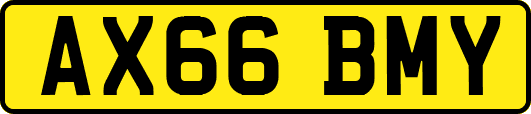 AX66 BMY